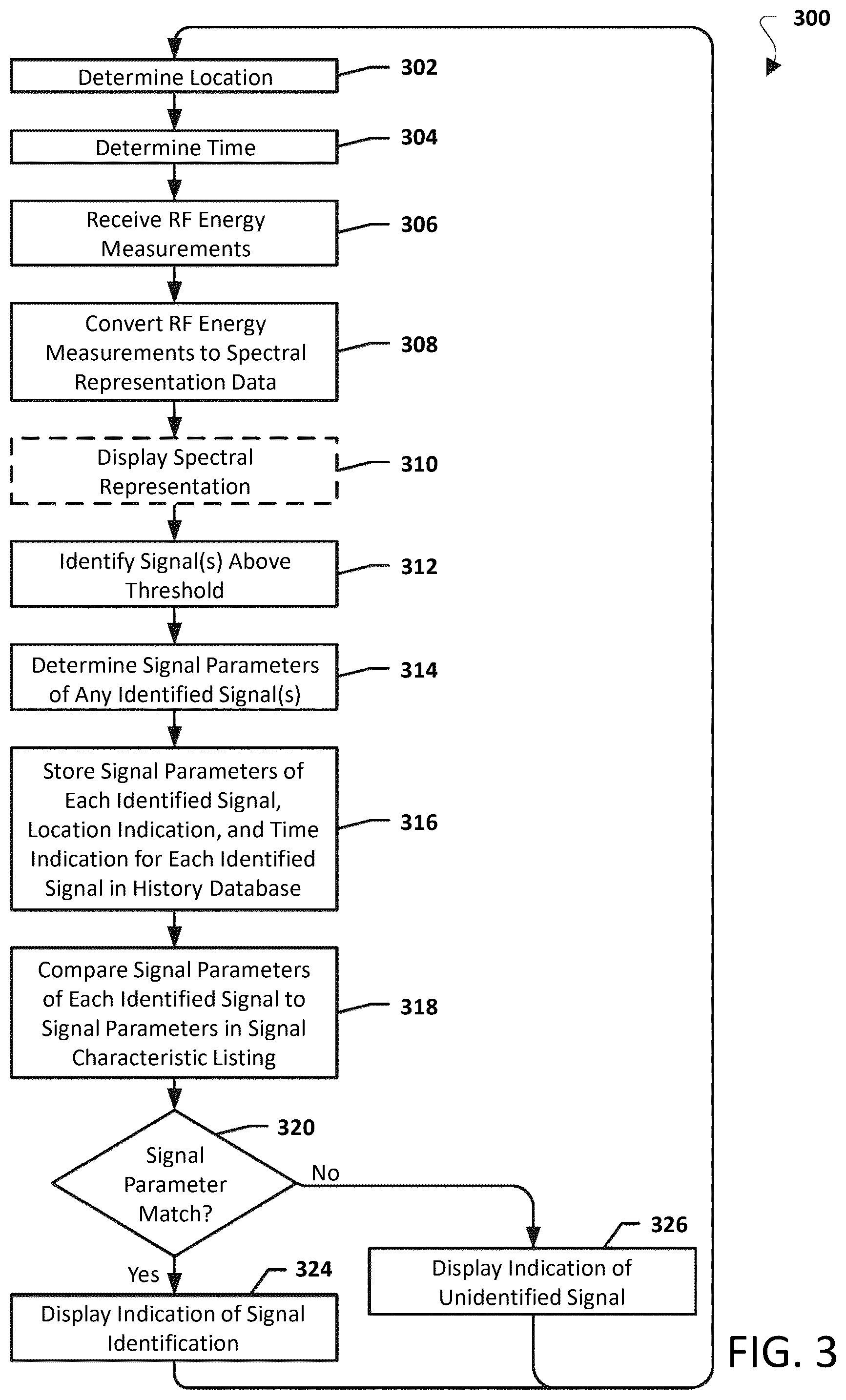 300

Determine Location
302

Determine Time
304

Receive RF Energy Measurements
306

Convert RF Energy Measurements to Spectral Representation Data
308

Display Spectral Representation
310

Identify Signal(s) Above Threshold
312

Determine Signal Parameters of Any Identified Signal(s)
314

Store Signal Parameters of Each Identified Signal, Location Indication, and Time Indication for Each Identified Signal in History Database
316

Compare Signal Parameters of Each Identified Signal to Signal Parameters in Signal Characteristic Listing
318

320
Signal Parameter Match?

No

Yes

326
Display Indication of Unidentified Signal

324
Display Indication of Signal Identification

FIG. 3